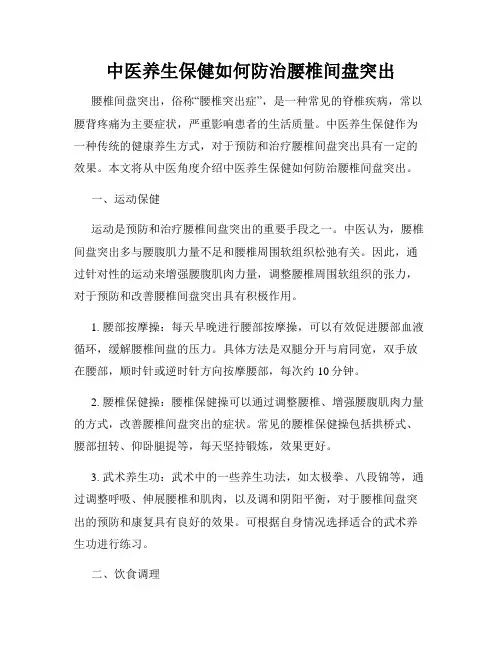 中医养生保健如何防治腰椎间盘突出

腰椎间盘突出，俗称“腰椎突出症”，是一种常见的脊椎疾病，常以腰背疼痛为主要症状，严重影响患者的生活质量。中医养生保健作为一种传统的健康养生方式，对于预防和治疗腰椎间盘突出具有一定的效果。本文将从中医角度介绍中医养生保健如何防治腰椎间盘突出。

一、运动保健

运动是预防和治疗腰椎间盘突出的重要手段之一。中医认为，腰椎间盘突出多与腰腹肌力量不足和腰椎周围软组织松弛有关。因此，通过针对性的运动来增强腰腹肌肉力量，调整腰椎周围软组织的张力，对于预防和改善腰椎间盘突出具有积极作用。

1. 腰部按摩操：每天早晚进行腰部按摩操，可以有效促进腰部血液循环，缓解腰椎间盘的压力。具体方法是双腿分开与肩同宽，双手放在腰部，顺时针或逆时针方向按摩腰部，每次约 10 分钟。

2. 腰椎保健操：腰椎保健操可以通过调整腰椎、增强腰腹肌肉力量的方式，改善腰椎间盘突出的症状。常见的腰椎保健操包括拱桥式、腰部扭转、仰卧腿提等，每天坚持锻炼，效果更好。

3. 武术养生功：武术中的一些养生功法，如太极拳、八段锦等，通过调整呼吸、伸展腰椎和肌肉，以及调和阴阳平衡，对于腰椎间盘突出的预防和康复具有良好的效果。可根据自身情况选择适合的武术养生功进行练习。

二、饮食调理